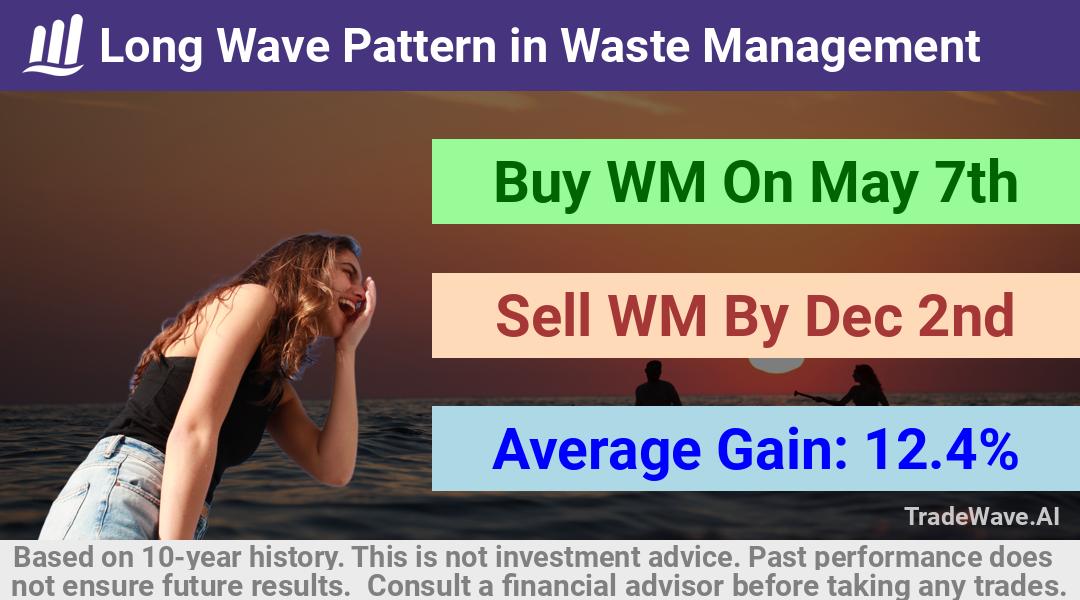 Long Wave Pattern in Waste Management

Buy WM On May 7th

Sell WM By Dec 2nd

Average Gain: 12.4%

TradeWave.AI

Based on 10-year history. This is not investment advice. Past performance does not ensure future results. Consult a financial advisor before taking any trades.